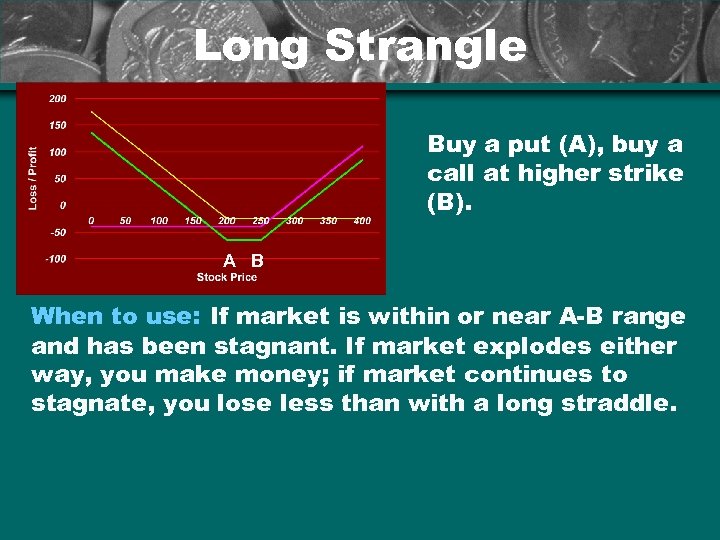 Long Strangle

200
150
100
50
0
-50
-100
Loss / Profit
0 50 100 150 200 250 300 350 400
A B
Stock Price

Buy a put (A), buy a call at higher strike (B).

When to use: If market is within or near A-B range and has been stagnant. If market explodes either way, you make money; if market continues to stagnate, you lose less than with a long straddle.